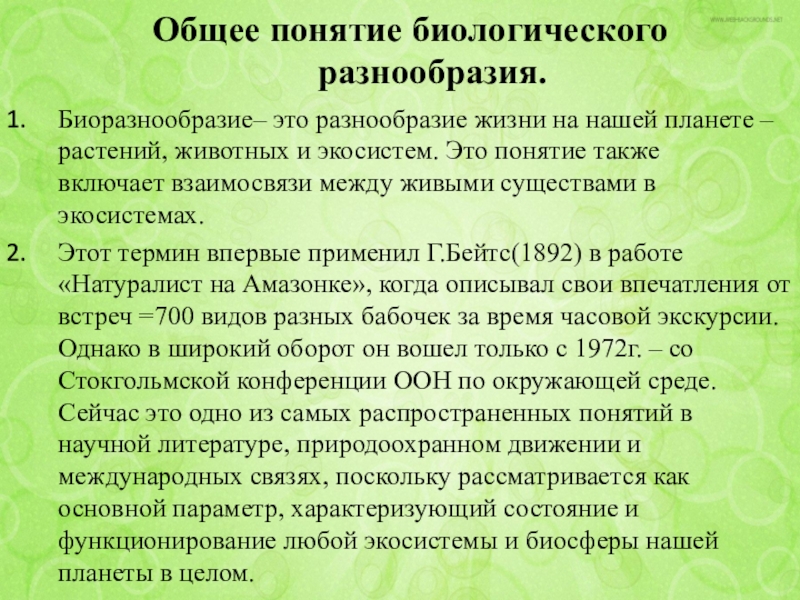 Общее понятие биологического разнообразия.

1. Биоразнообразие– это разнообразие жизни на нашей планете – растений, животных и экосистем. Это понятие также включает взаимосвязи между живыми существами в экосистемах.

2. Этот термин впервые применил Г.Бейтс(1892) в работе «Натуралист на Амазонке», когда описывал свои впечатления от встреч =700 видов разных бабочек за время часовой экскурсии. Однако в широкий оборот он вошел только с 1972г. – со Стокгольмской конференции ООН по окружающей среде. Сейчас это одно из самых распространенных понятий в научной литературе, природоохранном движении и международных связях, поскольку рассматривается как основной параметр, характеризующий состояние и функционирование любой экосистемы и биосферы нашей планеты в целом.